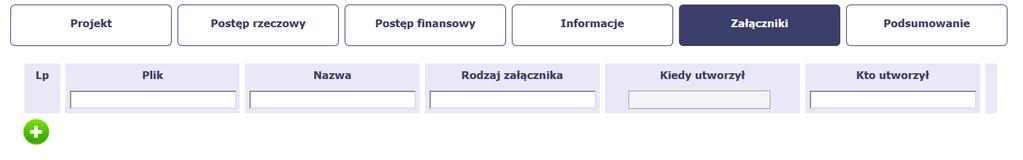 Projekt
Postęp rzeczowy
Postęp finansowy
Informacje
Załączniki
Podsumowanie

| Lp | Plik | Nazwa | Rodzaj załącznika | Kiedy utworzył | Kto utworzył |
|---|---|---|---|---|---|
| | | | | | |